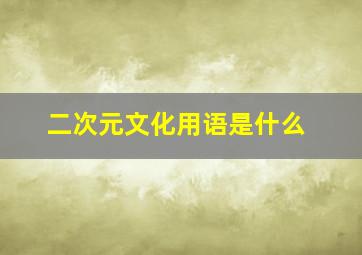 二次元文化用语是什么